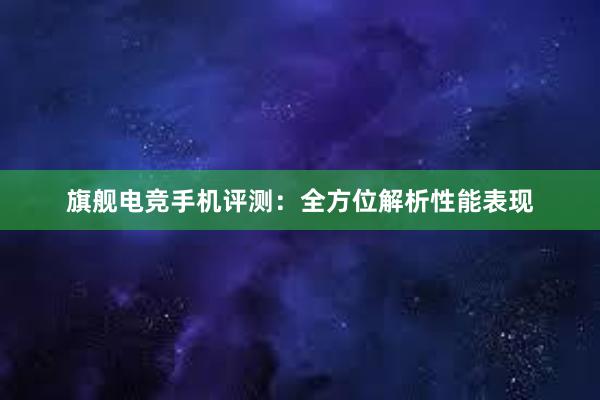 旗舰电竞手机评测：全方位解析性能表现